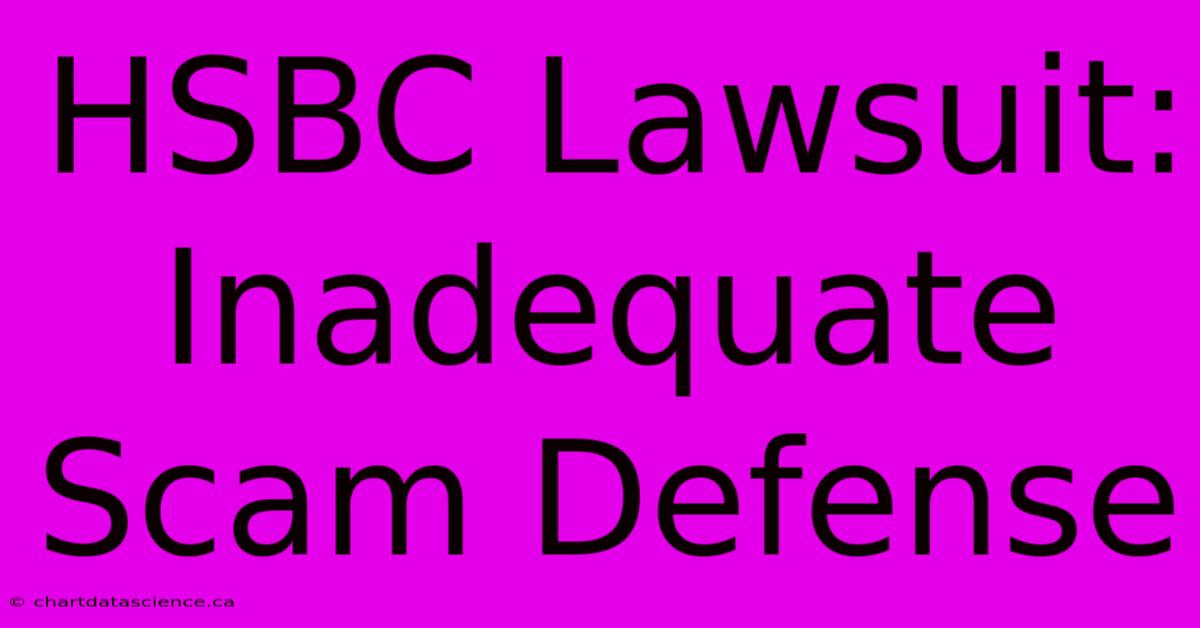 HSBC Lawsuit: Inadequate Scam Defense

© chartdatascience.ca